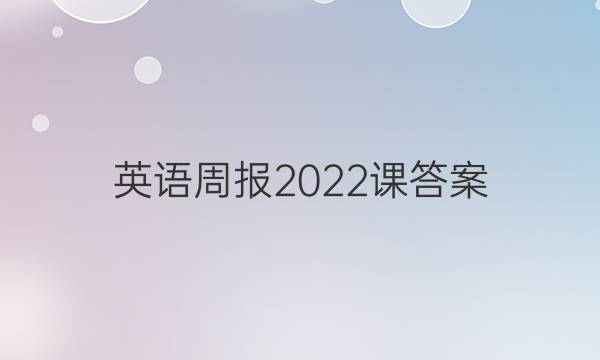 英语周报2022课答案